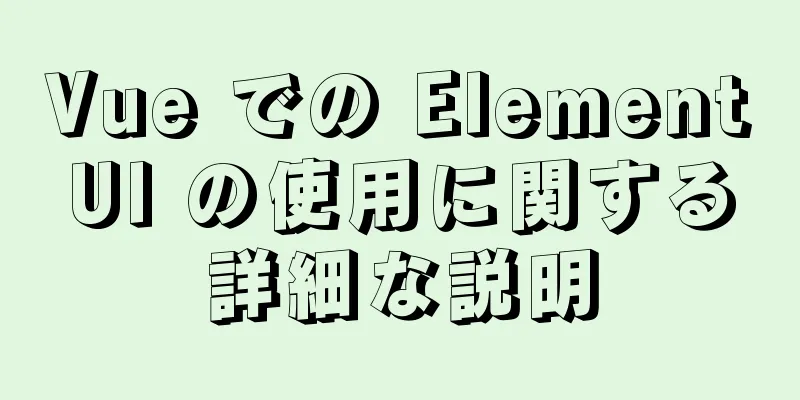 Vue での Element UI の使用に関する詳細な説明